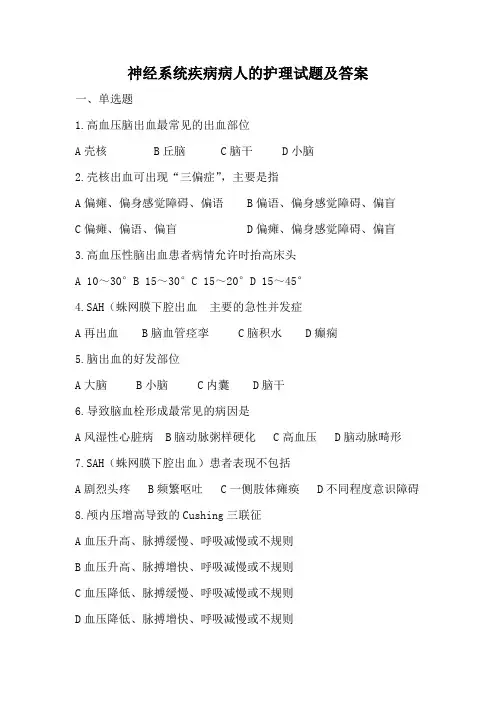 神经系统疾病病人的护理试题及答案

一、单选题

1.高血压脑出血最常见的出血部位

A 壳核 B 丘脑 C 脑干 D 小脑

2.壳核出血可出现“三偏症”，主要是指

A 偏瘫、偏身感觉障碍、偏语 B 偏语、偏身感觉障碍、偏盲

C 偏瘫、偏语、偏盲 D 偏瘫、偏身感觉障碍、偏盲

3.高血压性脑出血患者病情允许时抬高床头

A 10～30° B 15～30° C 15～20° D 15～45°

4.SAH（蛛网膜下腔出血 主要的急性并发症

A 再出血 B 脑血管痉挛 C 脑积水 D 癫痫

5.脑出血的好发部位

A 大脑 B 小脑 C 内囊 D 脑干

6.导致脑血栓形成最常见的病因是

A 风湿性心脏病 B 脑动脉粥样硬化 C 高血压 D 脑动脉畸形

7.SAH（蛛网膜下腔出血）患者表现不包括

A 剧烈头疼 B 频繁呕吐 C 一侧肢体瘫痪 D 不同程度意识障碍

8.颅内压增高导致的 Cushing 三联征

A 血压升高、脉搏缓慢、呼吸减慢或不规则

B 血压升高、脉搏增快、呼吸减慢或不规则

C 血压降低、脉搏缓慢、呼吸减慢或不规则

D 血压降低、脉搏增快、呼吸减慢或不规则